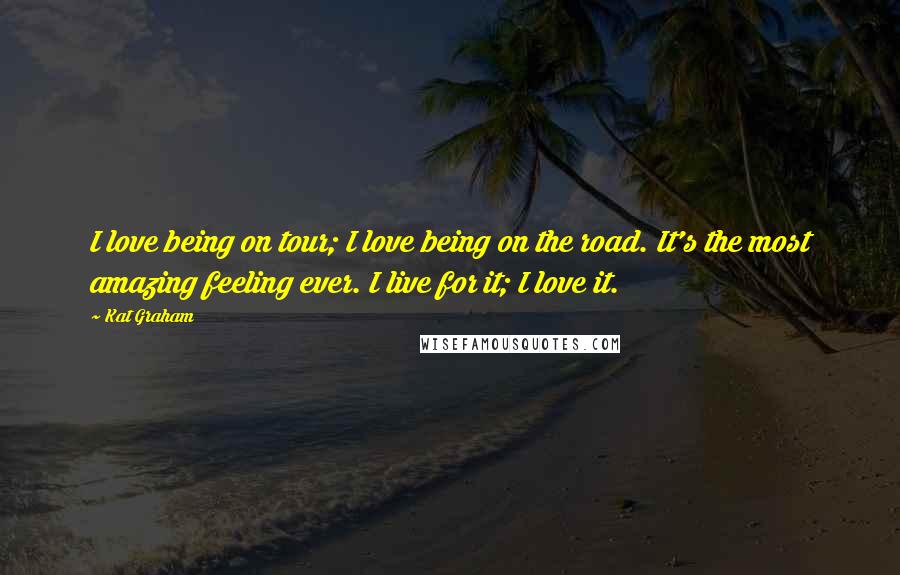 I love being on tour; I love being on the road. It's the most amazing feeling ever. I live for it; I love it.

~ Kat Graham

WISEFAMOUSQUOTES.COM